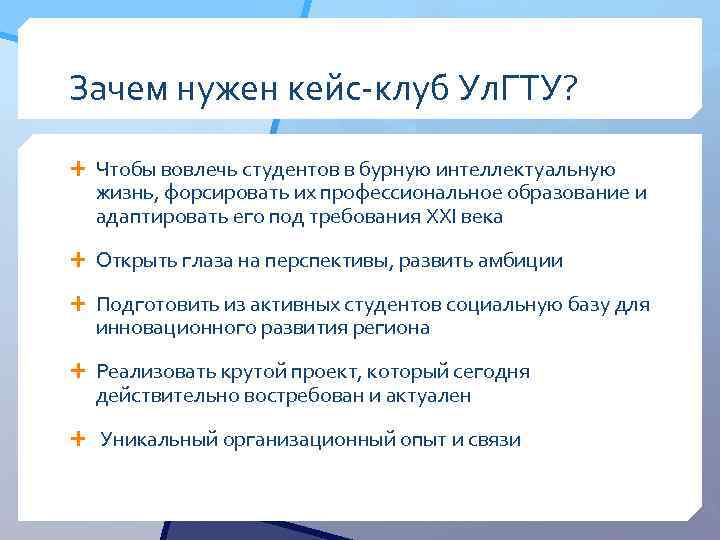 Зачем нужен кейс-клуб УлГТУ?

+ Чтобы вовлечь студентов в бурную интеллектуальную жизнь, форсировать их профессиональное образование и адаптировать его под требования XXI века

+ Открыть глаза на перспективы, развить амбиции

+ Подготовить из активных студентов социальную базу для инновационного развития региона

+ Реализовать крутой проект, который сегодня действительно востребован и актуален

+ Уникальный организационный опыт и связи